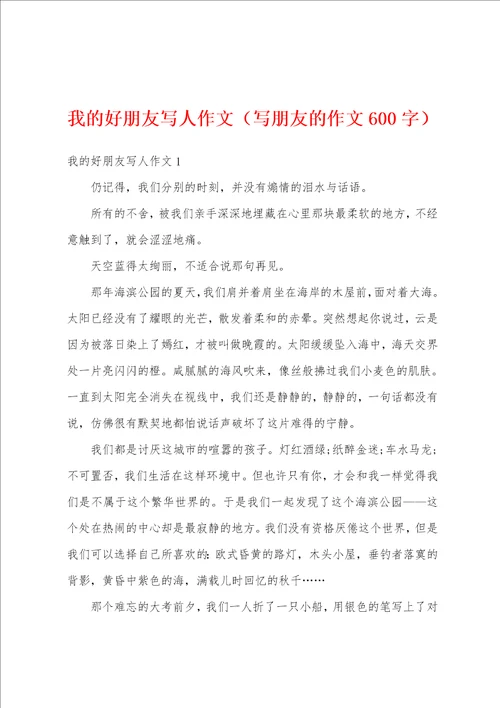 我的好朋友写人作文（写朋友的作文600字）

我的好朋友写人作文1

仍记得，我们分别的时刻，并没有煽情的泪水与话语。

所有的不舍，被我们亲手深深地埋藏在心里那块最柔软的地方，不经意触到了，就会涩涩地痛。

天空蓝得太绚丽，不适合说那句再见。

那年海滨公园的夏天，我们肩并着肩坐在海岸的木屋前，面对着大海。太阳已经没有了耀眼的光芒，散发着柔和的赤晕。突然想起你说过，云是因为被落日染上了嫣红，才被叫做晚霞的。太阳缓缓坠入海中，海天交界处一片亮闪闪的橙。咸腻腻的海风吹来，像丝般拂过我们小麦色的肌肤。一直到太阳完全消失在视线中，我们还是静静的，静静的，一句话都没有说，仿佛很有默契地都怕说话声破坏了这片难得的宁静。

我们都是讨厌这城市的喧嚣的孩子。灯红酒绿；纸醉金迷；车水马龙；不可置否，我们生活在这样环境中。但也许只有你，才会和我一样觉得我们是不属于这个繁华世界的。于是我们一起发现了这个海滨公园——这个处在热闹的中心却是最寂静的地方。我们没有资格厌倦这个世界，但是我们可以选择自己所喜欢的：欧式昏黄的路灯，木头小屋，垂钓者落寞的背影，黄昏中紫色的海，满载儿时回忆的秋千……

那个难忘的大考前夕，我们一人折了一只小船，用银色的笔写上了对